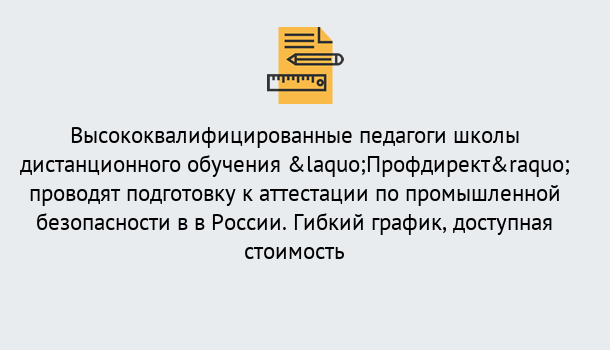 Высококвалифицированные педагоги школы дистанционного обучения &laquo;Профдирект&raquo; проводят подготовку к аттестации по промышленной безопасности в в России. Гибкий график, доступная стоимость